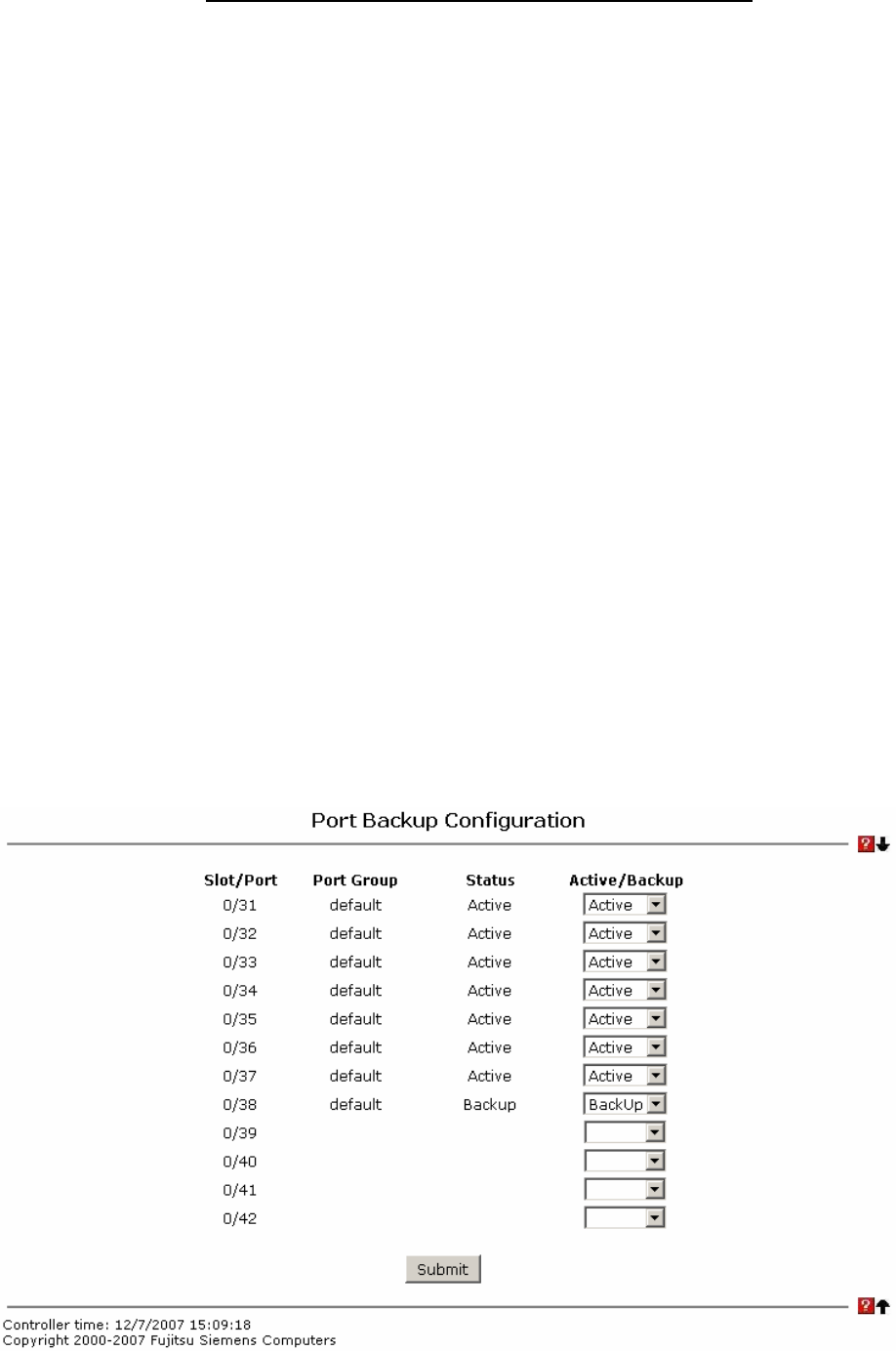 Port Backup Configuration

| Slot/Port | Port Group | Status | Active/Backup |
|---|---|---|---|
| 0/31 | default | Active | Active |
| 0/32 | default | Active | Active |
| 0/33 | default | Active | Active |
| 0/34 | default | Active | Active |
| 0/35 | default | Active | Active |
| 0/36 | default | Active | Active |
| 0/37 | default | Active | Active |
| 0/38 | default | Backup | BackUp |
| 0/39 | | | |
| 0/40 | | | |
| 0/41 | | | |
| 0/42 | | | |

Submit

Controller time: 12/7/2007 15:09:18
Copyright 2000-2007 Fujitsu Siemens Computers